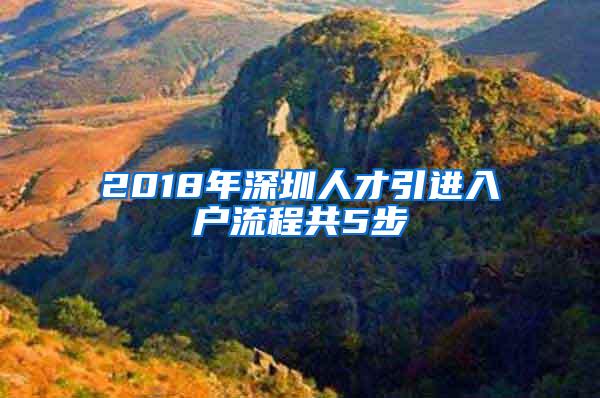 2018年深圳人才引进入户流程共5步